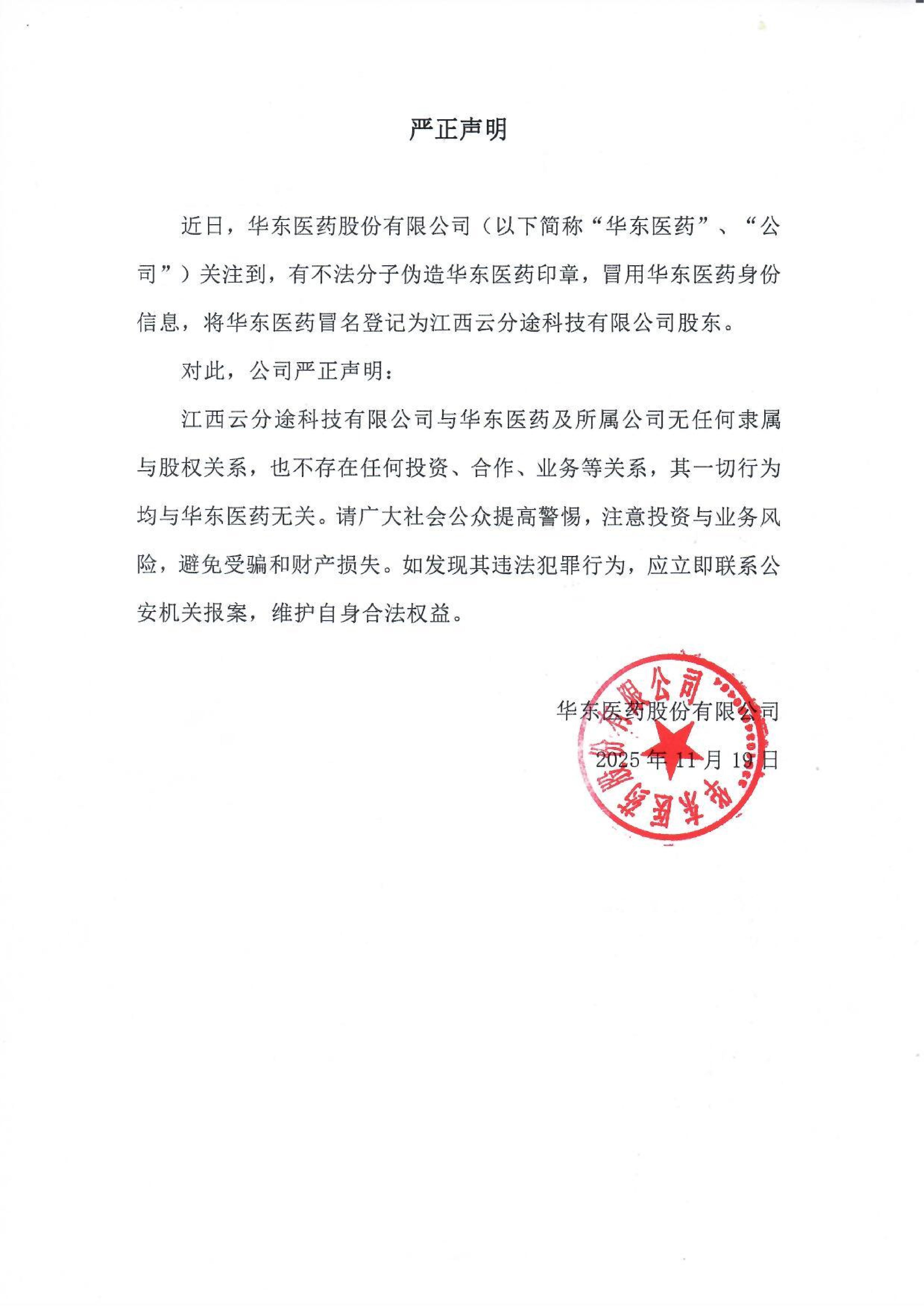 严正声明

近日，华东医药股份有限公司（以下简称“华东医药”、“公司”）关注到，有不法分子伪造华东医药印章，冒用华东医药身份信息，将华东医药冒名登记为江西云分途科技有限公司股东。

对此，公司严正声明：

江西云分途科技有限公司与华东医药及所属公司无任何隶属与股权关系，也不存在任何投资、合作、业务等关系，其一切行为均与华东医药无关。请广大社会公众提高警惕，注意投资与业务风险，避免受骗和财产损失。如发现其违法犯罪行为，应立即联系公安机关报案，维护自身合法权益。

华东医药股份有限公司
2025 年 11 月 19 日

华东医药股份有限公司